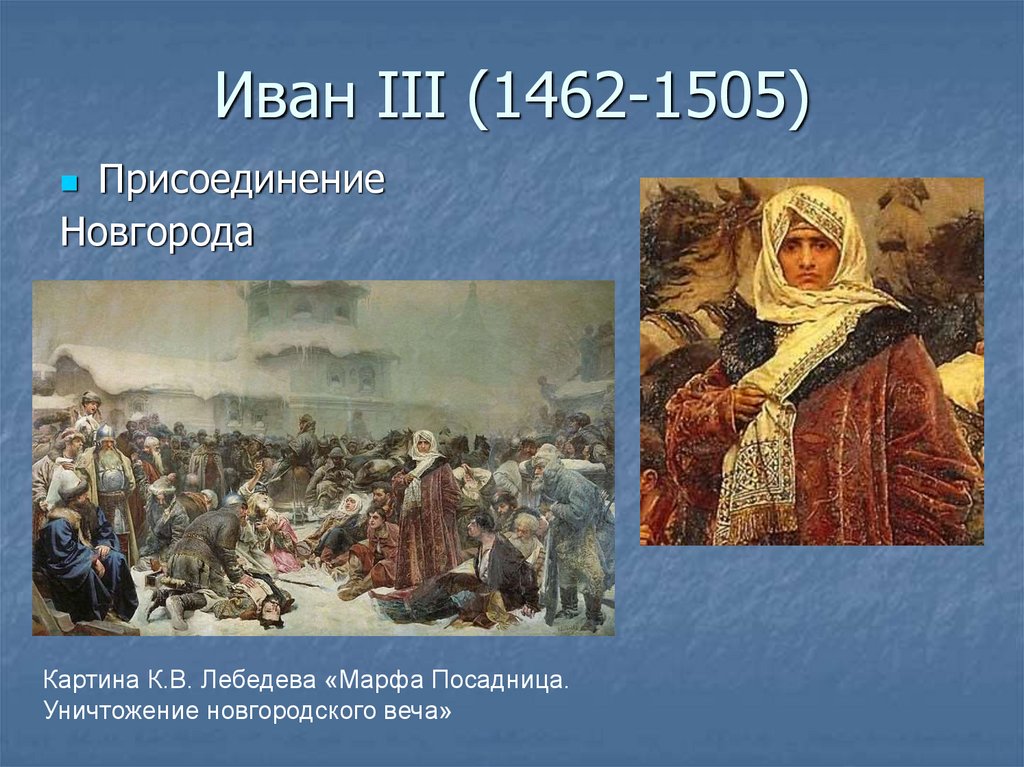 Иван III (1462-1505)

Присоединение Новгорода

Картина К.В. Лебедева «Марфа Посадница. Уничтожение новгородского веча»